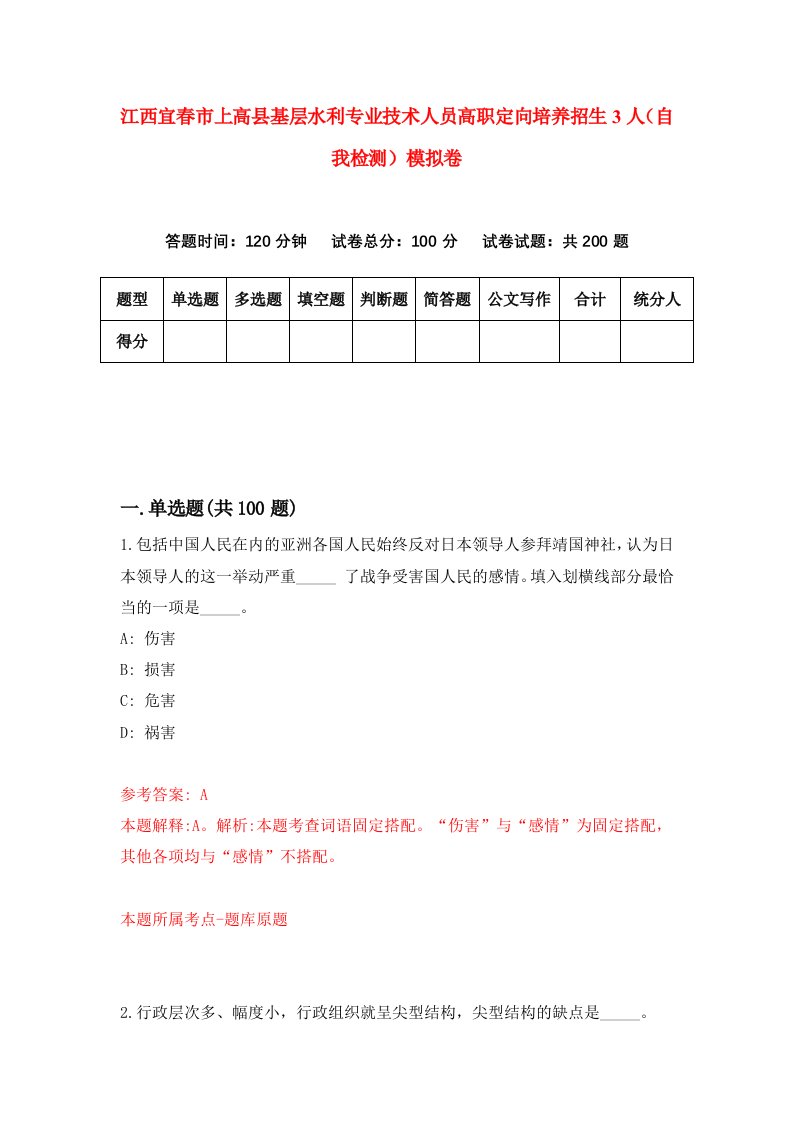 江西宜春市上高县基层水利专业技术人员高职定向培养招生3人（自我检测）模拟卷

答题时间：120分钟　试卷总分：100分　试卷试题：共200题

| 题型 | 单选题 | 多选题 | 填空题 | 判断题 | 简答题 | 公文写作 | 合计 | 统分人 |
|---|---|---|---|---|---|---|---|---|
| 得分 | | | | | | | | |

一.单选题(共100题)

1.包括中国人民在内的亚洲各国人民始终反对日本领导人参拜靖国神社，认为日本领导人的这一举动严重_____ 了战争受害国人民的感情。填入划横线部分最恰当的一项是_____。

A: 伤害

B: 损害

C: 危害

D: 祸害

参考答案: A

本题解释:A。解析:本题考查词语固定搭配。“伤害”与“感情”为固定搭配，其他各项均与“感情”不搭配。

本题所属考点-题库原题

2.行政层次多、幅度小，行政组织就呈尖型结构，尖型结构的缺点是_____。